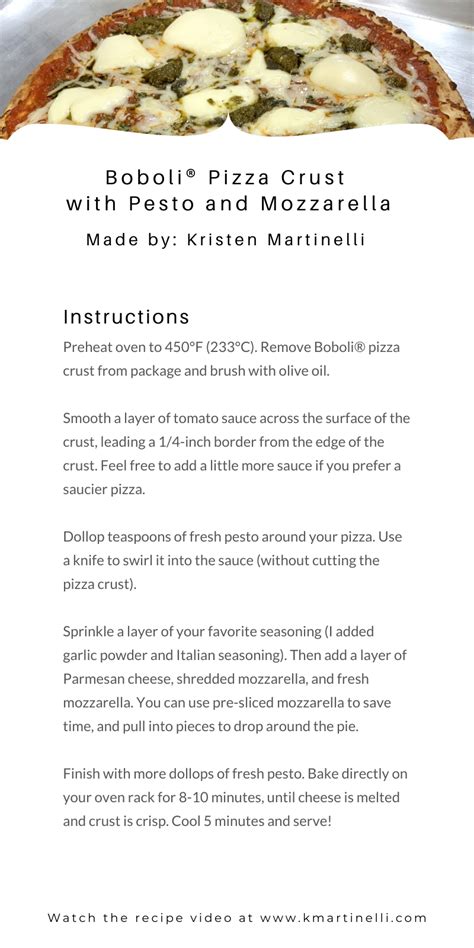 Boboli® Pizza Crust with Pesto and Mozzarella

Made by: Kristen Martinelli

Instructions

Preheat oven to 450°F (233°C). Remove Boboli® pizza crust from package and brush with olive oil.

Smooth a layer of tomato sauce across the surface of the crust, leading a 1/4-inch border from the edge of the crust. Feel free to add a little more sauce if you prefer a saucier pizza.

Dollop teaspoons of fresh pesto around your pizza. Use a knife to swirl it into the sauce (without cutting the pizza crust).

Sprinkle a layer of your favorite seasoning (I added garlic powder and Italian seasoning). Then add a layer of Parmesan cheese, shredded mozzarella, and fresh mozzarella. You can use pre-sliced mozzarella to save time, and pull into pieces to drop around the pie.

Finish with more dollops of fresh pesto. Bake directly on your oven rack for 8-10 minutes, until cheese is melted and crust is crisp. Cool 5 minutes and serve!

Watch the recipe video at www.kmartinelli.com